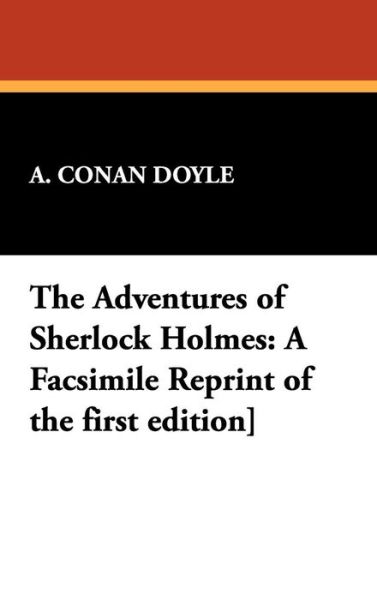 A. CONAN DOYLE

The Adventures of Sherlock Holmes: A Facsimile Reprint of the first edition]